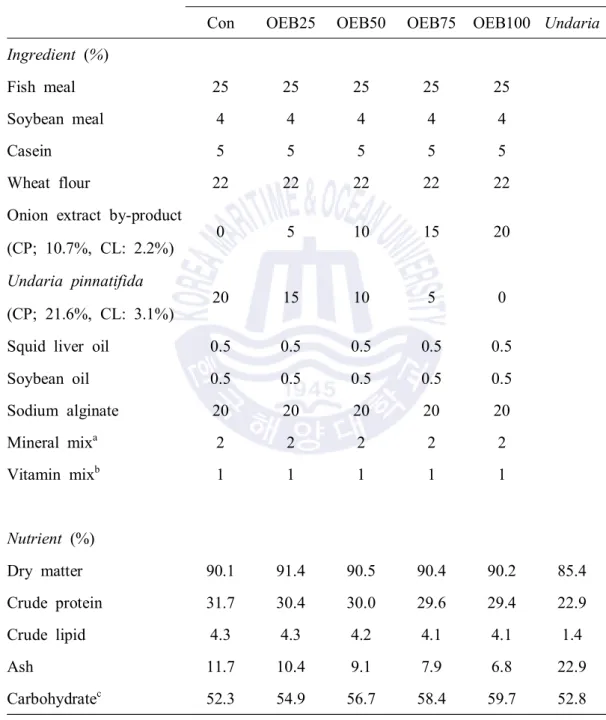 |  | Con | OEB25 | OEB50 | OEB75 | OEB100 | Undaria |
|---|---|---|---|---|---|---|
| Ingredient (%) |  |  |  |  |  |  |
| Fish meal | 25 | 25 | 25 | 25 | 25 |  |
| Soybean meal | 4 | 4 | 4 | 4 | 4 |  |
| Casein | 5 | 5 | 5 | 5 | 5 |  |
| Wheat flour | 22 | 22 | 22 | 22 | 22 |  |
| Onion extract by-product (CP; 10.7%, CL: 2.2%) | 0 | 5 | 10 | 15 | 20 |  |
| Undaria pinnatifida (CP; 21.6%, CL: 3.1%) | 20 | 15 | 10 | 5 | 0 |  |
| Squid liver oil | 0.5 | 0.5 | 0.5 | 0.5 | 0.5 |  |
| Soybean oil | 0.5 | 0.5 | 0.5 | 0.5 | 0.5 |  |
| Sodium alginate | 20 | 20 | 20 | 20 | 20 |  |
| Mineral mix$^{a}$ | 2 | 2 | 2 | 2 | 2 |  |
| Vitamin mix$^{b}$ | 1 | 1 | 1 | 1 | 1 |  |
| Nutrient (%) |  |  |  |  |  |  |
| Dry matter | 90.1 | 91.4 | 90.5 | 90.4 | 90.2 | 85.4 |
| Crude protein | 31.7 | 30.4 | 30.0 | 29.6 | 29.4 | 22.9 |
| Crude lipid | 4.3 | 4.3 | 4.2 | 4.1 | 4.1 | 1.4 |
| Ash | 11.7 | 10.4 | 9.1 | 7.9 | 6.8 | 22.9 |
| Carbohydrate$^{c}$ | 52.3 | 54.9 | 56.7 | 58.4 | 59.7 | 52.8 |

KOREA MARITIME & OCEAN UNIVERSITY 1945 한국해양대학교